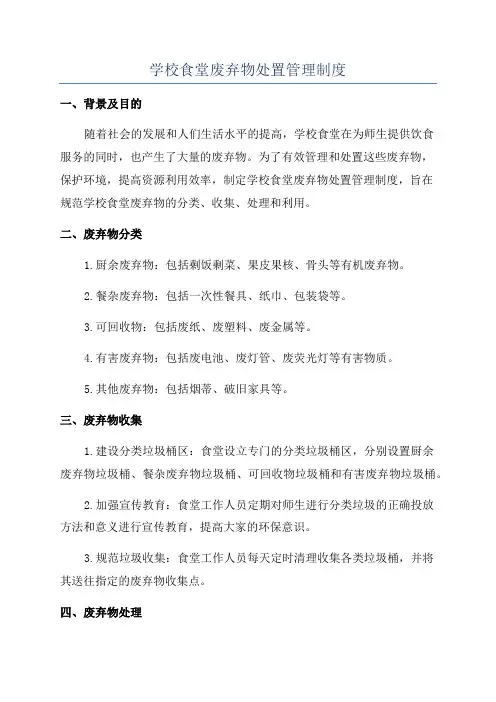 学校食堂废弃物处置管理制度

一、背景及目的

随着社会的发展和人们生活水平的提高，学校食堂在为师生提供饮食服务的同时，也产生了大量的废弃物。为了有效管理和处置这些废弃物，保护环境，提高资源利用效率，制定学校食堂废弃物处置管理制度，旨在规范学校食堂废弃物的分类、收集、处理和利用。

二、废弃物分类

1. 厨余废弃物：包括剩饭剩菜、果皮果核、骨头等有机废弃物。

2. 餐杂废弃物：包括一次性餐具、纸巾、包装袋等。

3. 可回收物：包括废纸、废塑料、废金属等。

4. 有害废弃物：包括废电池、废灯管、废荧光灯等有害物质。

5. 其他废弃物：包括烟蒂、破旧家具等。

三、废弃物收集

1. 建设分类垃圾桶区：食堂设立专门的分类垃圾桶区，分别设置厨余废弃物垃圾桶、餐杂废弃物垃圾桶、可回收物垃圾桶和有害废弃物垃圾桶。

2. 加强宣传教育：食堂工作人员定期对师生进行分类垃圾的正确投放方法和意义进行宣传教育，提高大家的环保意识。

3. 规范垃圾收集：食堂工作人员每天定时清理收集各类垃圾桶，并将其送往指定的废弃物收集点。

四、废弃物处理